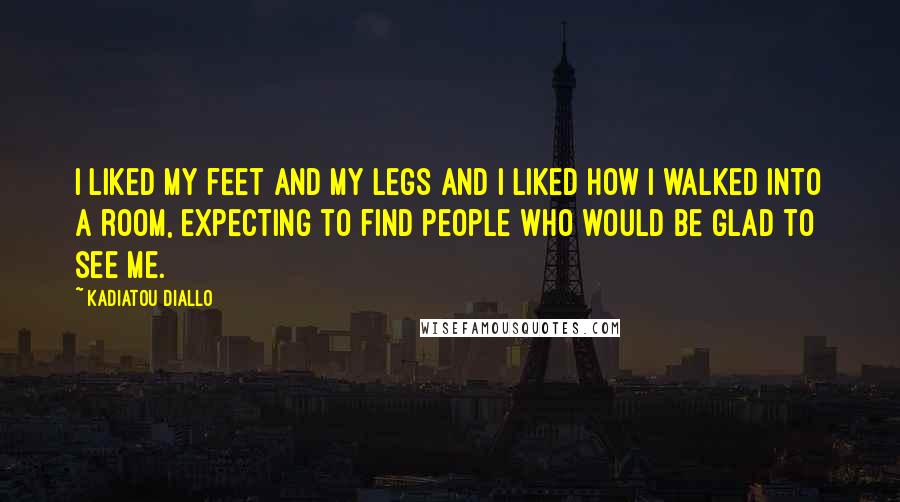 I LIKED MY FEET AND MY LEGS AND I LIKED HOW I WALKED INTO A ROOM, EXPECTING TO FIND PEOPLE WHO WOULD BE GLAD TO SEE ME.

~ KADIATOU DIALLO

WISEFAMOUSQUOTES.COM